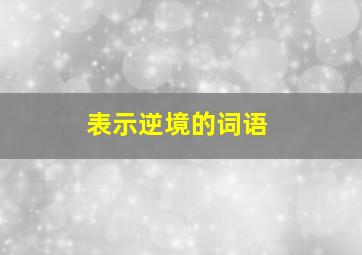 表示逆境的词语